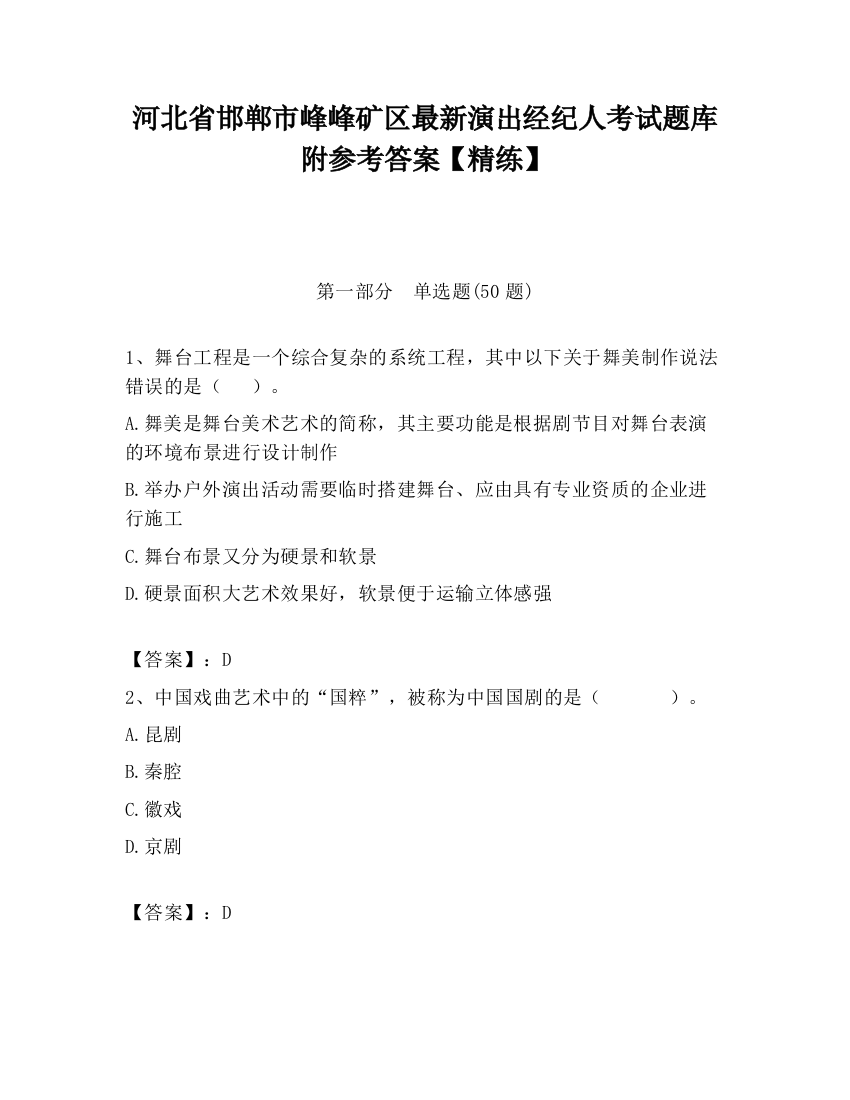 河北省邯郸市峰峰矿区最新演出经纪人考试题库附参考答案【精练】

第一部分　单选题(50 题)

1、舞台工程是一个综合复杂的系统工程，其中以下关于舞美制作说法错误的是（　　）。

A.舞美是舞台美术艺术的简称，其主要功能是根据剧节目对舞台表演的环境布景进行设计制作

B.举办户外演出活动需要临时搭建舞台、应由具有专业资质的企业进行施工

C.舞台布景又分为硬景和软景

D.硬景面积大艺术效果好，软景便于运输立体感强

【答案】：D

2、中国戏曲艺术中的“国粹”，被称为中国国剧的是（　　　　）。

A.昆剧

B.秦腔

C.徽戏

D.京剧

【答案】：D